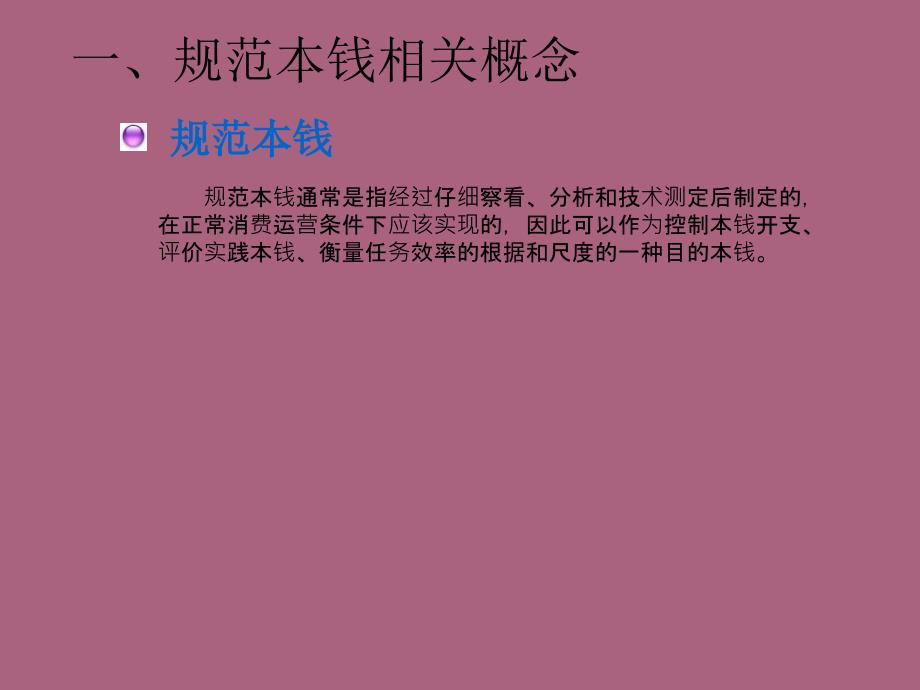 一、规范本钱相关概念

规范本钱

规范本钱通常是指经过仔细察看、分析和技术测定后制定的，在正常消费运营条件下应该实现的，因此可以作为控制本钱开支、评价实践本钱、衡量任务效率的根据和尺度的一种目的本钱。